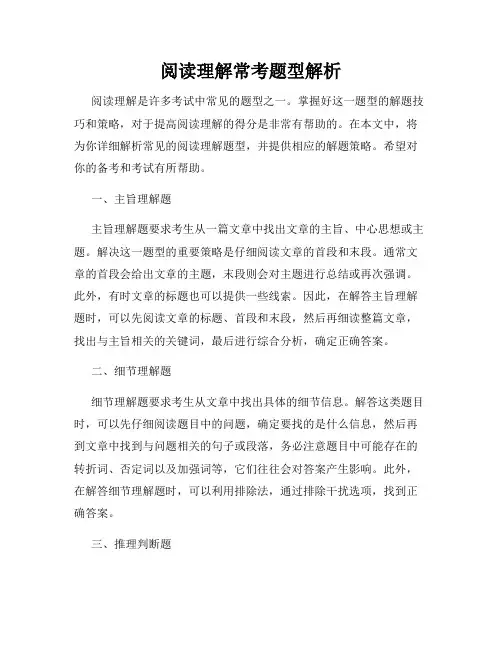 阅读理解常考题型解析

阅读理解是许多考试中常见的题型之一。掌握好这一题型的解题技巧和策略，对于提高阅读理解的得分是非常有帮助的。在本文中，将为你详细解析常见的阅读理解题型，并提供相应的解题策略。希望对你的备考和考试有所帮助。

一、主旨理解题

主旨理解题要求考生从一篇文章中找出文章的主旨、中心思想或主题。解决这一题型的重要策略是仔细阅读文章的首段和末段。通常文章的首段会给出文章的主题，末段则会对主题进行总结或再次强调。此外，有时文章的标题也可以提供一些线索。因此，在解答主旨理解题时，可以先阅读文章的标题、首段和末段，然后再细读整篇文章，找出与主旨相关的关键词，最后进行综合分析，确定正确答案。

二、细节理解题

细节理解题要求考生从文章中找出具体的细节信息。解答这类题目时，可以先仔细阅读题目中的问题，确定要找的是什么信息，然后再到文章中找到与问题相关的句子或段落，务必注意题目中可能存在的转折词、否定词以及加强词等，它们往往会对答案产生影响。此外，在解答细节理解题时，可以利用排除法，通过排除干扰选项，找到正确答案。

三、推理判断题